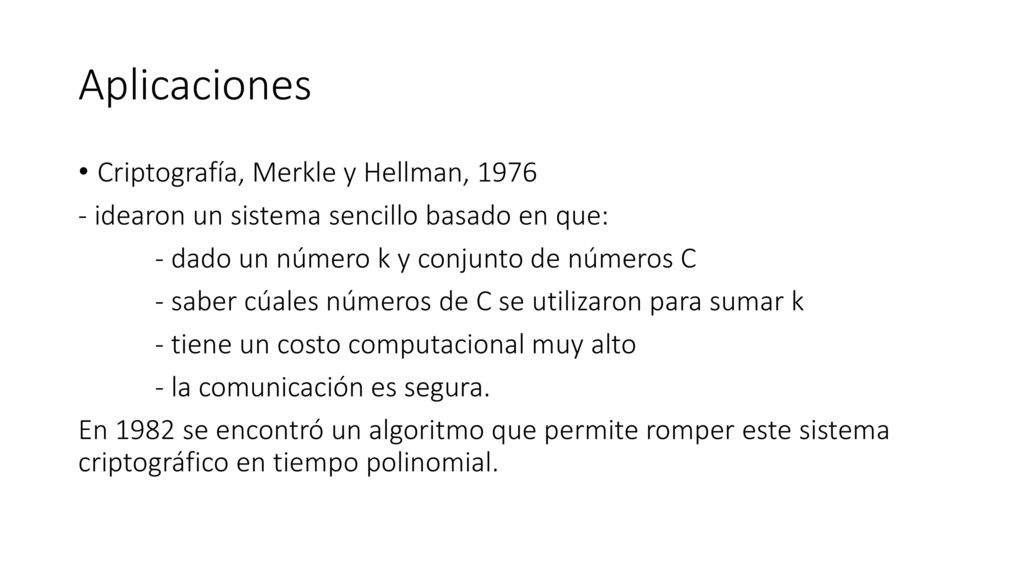 Aplicaciones

• Criptografía, Merkle y Hellman, 1976

- idearon un sistema sencillo basado en que:

- dado un número k y conjunto de números C

- saber cúales números de C se utilizaron para sumar k

- tiene un costo computacional muy alto

- la comunicación es segura.

En 1982 se encontró un algoritmo que permite romper este sistema criptográfico en tiempo polinomial.